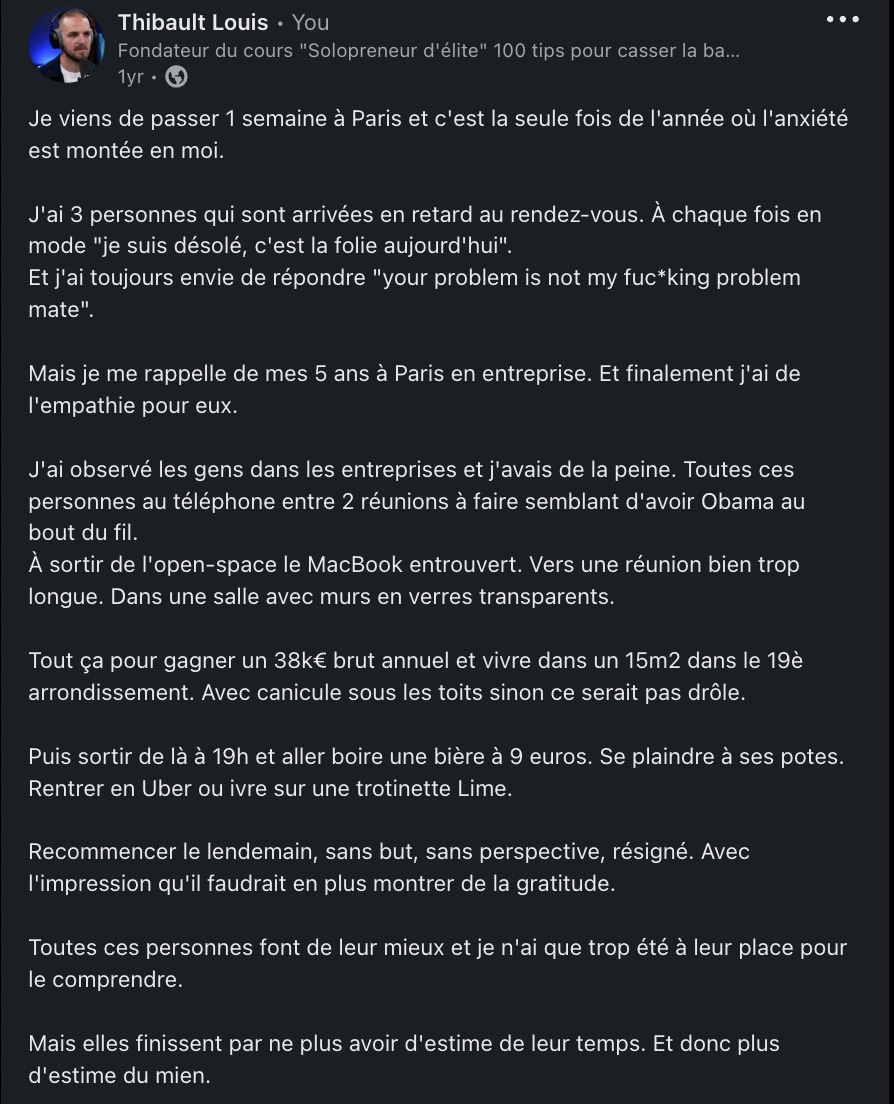 Thibault Louis • You
Fondateur du cours "Solopreneur d'élite" 100 tips pour casser la ba...
1yr •

Je viens de passer 1 semaine à Paris et c'est la seule fois de l'année où l'anxiété est montée en moi.

J'ai 3 personnes qui sont arrivées en retard au rendez-vous. À chaque fois en mode "je suis désolé, c'est la folie aujourd'hui".
Et j'ai toujours envie de répondre "your problem is not my fuc*king problem mate".

Mais je me rappelle de mes 5 ans à Paris en entreprise. Et finalement j'ai de l'empathie pour eux.

J'ai observé les gens dans les entreprises et j'avais de la peine. Toutes ces personnes au téléphone entre 2 réunions à faire semblant d'avoir Obama au bout du fil.
À sortir de l'open-space le MacBook entrouvert. Vers une réunion bien trop longue. Dans une salle avec murs en verres transparents.

Tout ça pour gagner un 38k€ brut annuel et vivre dans un 15m2 dans le 19è arrondissement. Avec canicule sous les toits sinon ce serait pas drôle.

Puis sortir de là à 19h et aller boire une bière à 9 euros. Se plaindre à ses potes. Rentrer en Uber ou ivre sur une trotinette Lime.

Recommencer le lendemain, sans but, sans perspective, résigné. Avec l'impression qu'il faudrait en plus montrer de la gratitude.

Toutes ces personnes font de leur mieux et je n'ai que trop été à leur place pour le comprendre.

Mais elles finissent par ne plus avoir d'estime de leur temps. Et donc plus d'estime du mien.